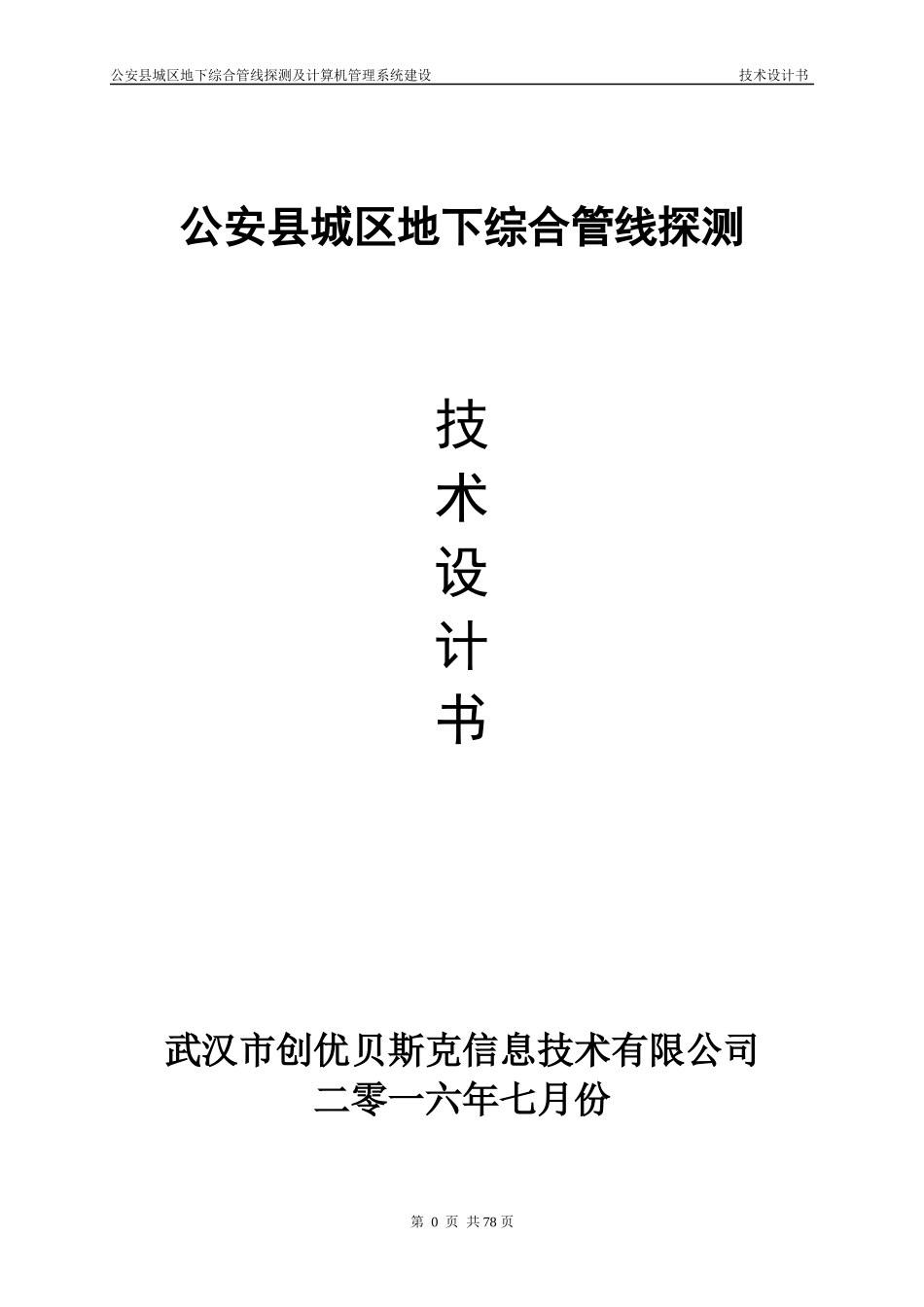 公安县城区地下综合管线探测及计算机管理系统建设 技术设计书

公安县城区地下综合管线探测

技
术
设
计
书

武汉市创优贝斯克信息技术有限公司
二零一六年七月份

第0页 共78页